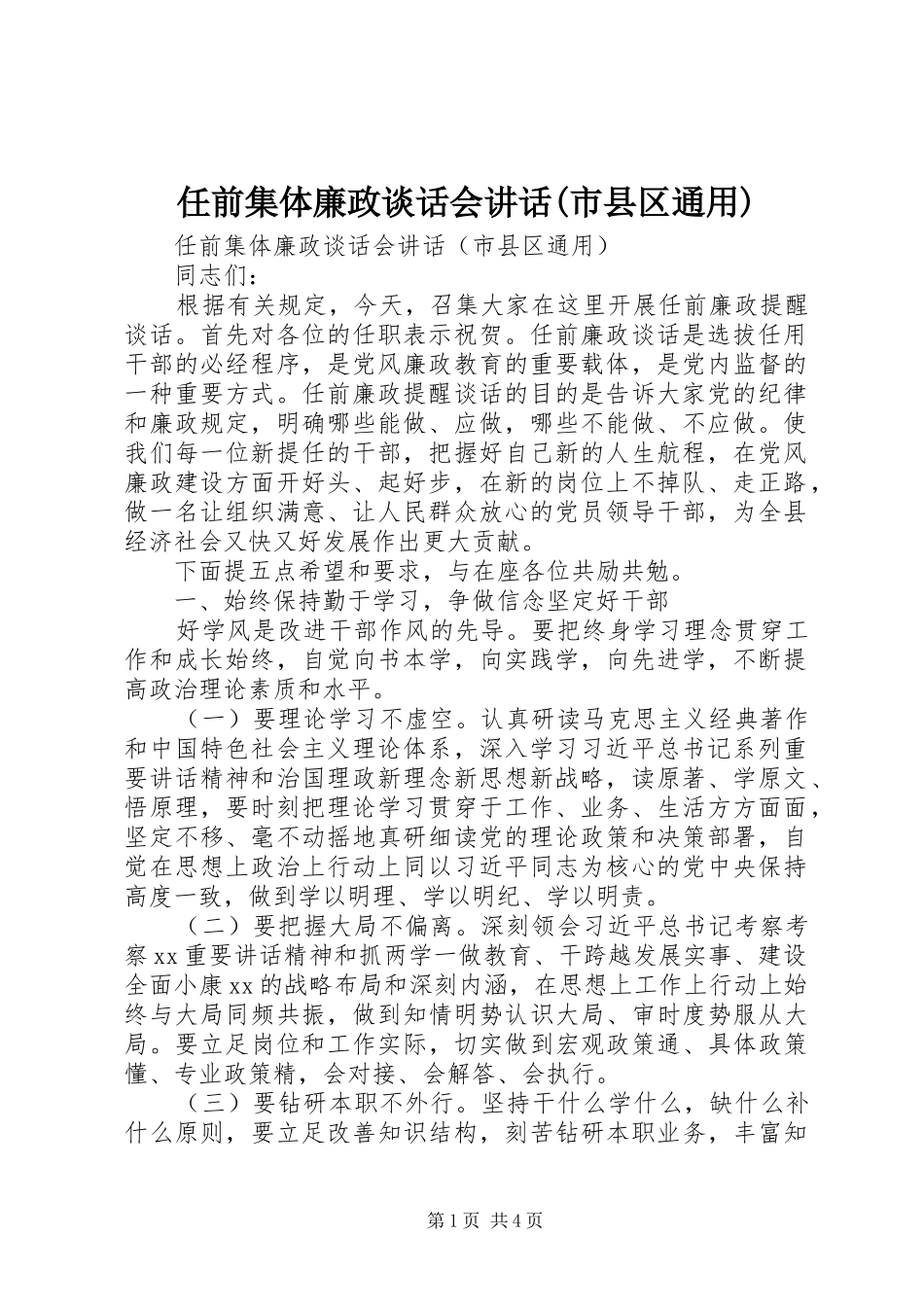 任前集体廉政谈话会讲话(市县区通用)

任前集体廉政谈话会讲话（市县区通用）

同志们：

根据有关规定，今天，召集大家在这里开展任前廉政提醒谈话。首先对各位的任职表示祝贺。任前廉政谈话是选拔任用干部的必经程序，是党风廉政教育的重要载体，是党内监督的一种重要方式。任前廉政提醒谈话的目的是告诉大家党的纪律和廉政规定，明确哪些能做、应做，哪些不能做、不应做。使我们每一位新提任的干部，把握好自己新的人生航程，在党风廉政建设方面开好头、起好步，在新的岗位上不掉队、走正路，做一名让组织满意、让人民群众放心的党员领导干部，为全县经济社会又快又好发展作出更大贡献。

下面提五点希望和要求，与在座各位共励共勉。

一、始终保持勤于学习，争做信念坚定好干部

好学风是改进干部作风的先导。要把终身学习理念贯穿工作和成长始终，自觉向书本学，向实践学，向先进学，不断提高政治理论素质和水平。

（一）要理论学习不虚空。认真研读马克思主义经典著作和中国特色社会主义理论体系，深入学习习近平总书记系列重要讲话精神和治国理政新理念新思想新战略，读原著、学原文、悟原理，要时刻把理论学习贯穿于工作、业务、生活方方面面，坚定不移、毫不动摇地真研细读党的理论政策和决策部署，自觉在思想上政治上行动上同以习近平同志为核心的党中央保持高度一致，做到学以明理、学以明纪、学以明责。

（二）要把握大局不偏离。深刻领会习近平总书记考察考察xx重要讲话精神和抓两学一做教育、干跨越发展实事、建设全面小康xx的战略布局和深刻内涵，在思想上工作上行动上始终与大局同频共振，做到知情明势认识大局、审时度势服从大局。要立足岗位和工作实际，切实做到宏观政策通、具体政策懂、专业政策精，会对接、会解答、会执行。

（三）要钻研本职不外行。坚持干什么学什么，缺什么补什么原则，要立足改善知识结构，刻苦钻研本职业务，丰富知

第1页 共4页